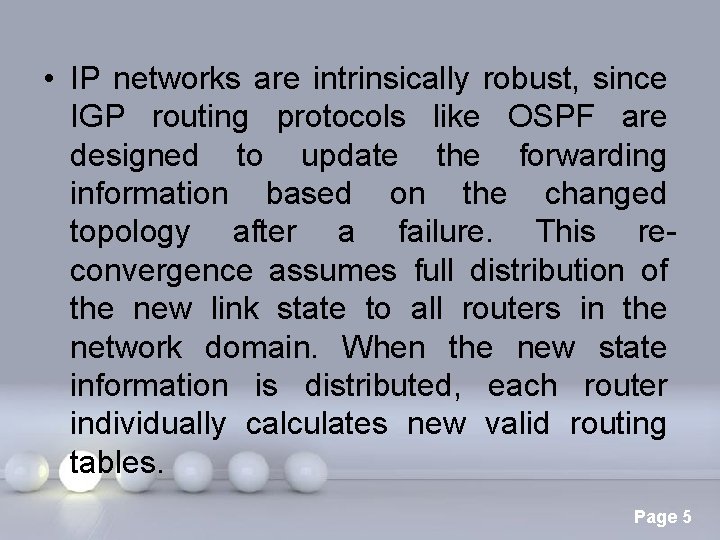 • IP networks are intrinsically robust, since IGP routing protocols like OSPF are designed to update the forwarding information based on the changed topology after a failure. This re-convergence assumes full distribution of the new link state to all routers in the network domain. When the new state information is distributed, each router individually calculates new valid routing tables.

Page 5